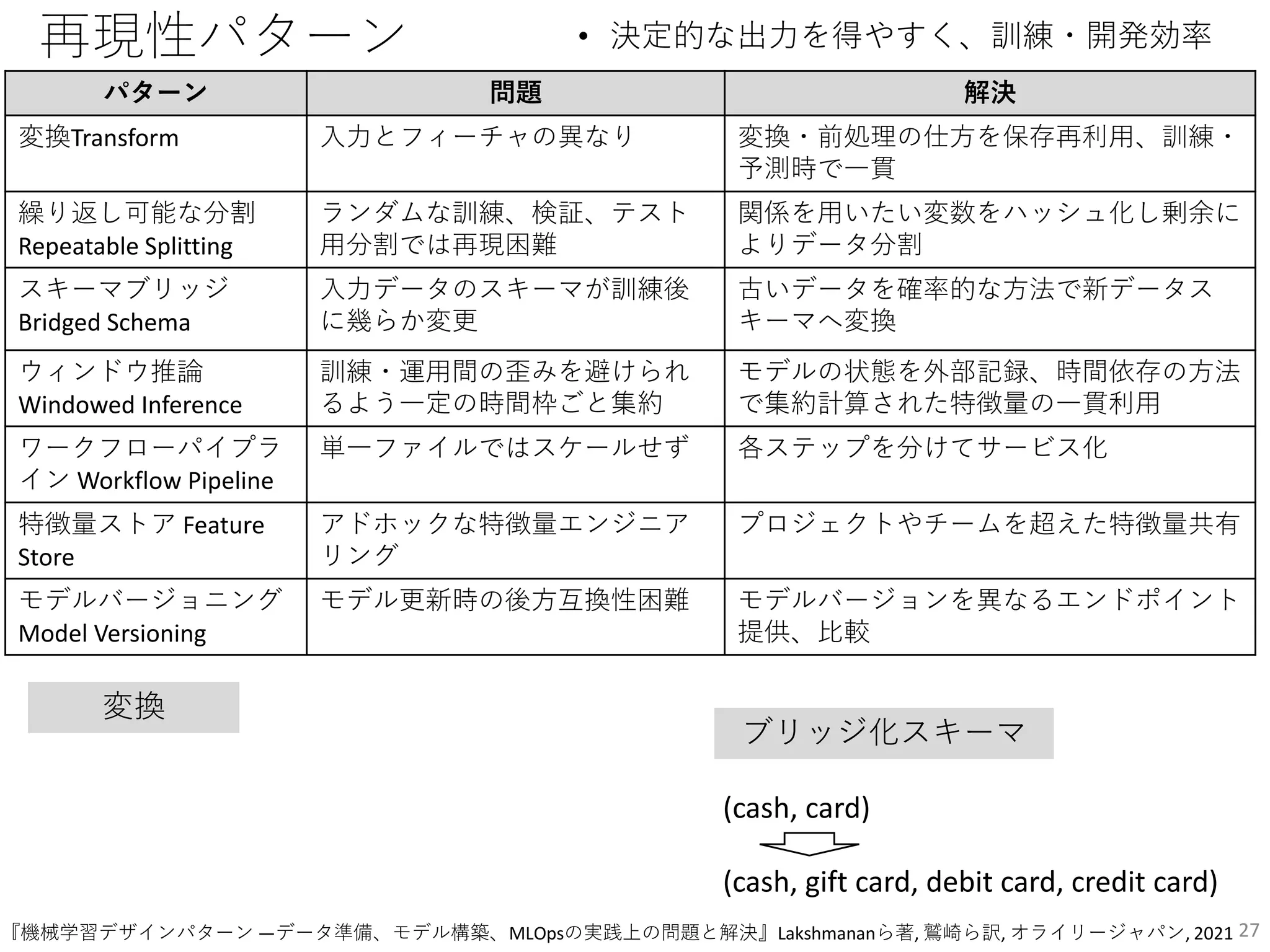 再現性パターン

• 決定的な出力を得やすく、訓練・開発効率

| パターン | 問題 | 解決 |
|---|---|---|
| 変換Transform | 入力とフィーチャの異なり | 変換・前処理の仕方を保存再利用、訓練・予測時で一貫 |
| 繰り返し可能な分割 Repeatable Splitting | ランダムな訓練、検証、テスト用分割では再現困難 | 関係を用いたい変数をハッシュ化し剰余によりデータ分割 |
| スキーマブリッジ Bridged Schema | 入力データのスキーマが訓練後に幾らか変更 | 古いデータを確率的な方法で新データスキーマへ変換 |
| ウィンドウ推論 Windowed Inference | 訓練・運用間の歪みを避けられるよう一定の時間枠ごと集約 | モデルの状態を外部記録、時間依存の方法で集約計算された特徴量の一貫利用 |
| ワークフローパイプライン Workflow Pipeline | 単一ファイルではスケールせず | 各ステップを分けてサービス化 |
| 特徴量ストア Feature Store | アドホックな特徴量エンジニアリング | プロジェクトやチームを超えた特徴量共有 |
| モデルバージョニング Model Versioning | モデル更新時の後方互換性困難 | モデルバージョンを異なるエンドポイント提供、比較 |

変換

ブリッジ化スキーマ

(cash, card)

(cash, gift card, debit card, credit card)

『機械学習デザインパターン ―データ準備、モデル構築、MLOpsの実践上の問題と解決』Lakshmananら著, 鷲崎ら訳, オライリージャパン, 2021 27